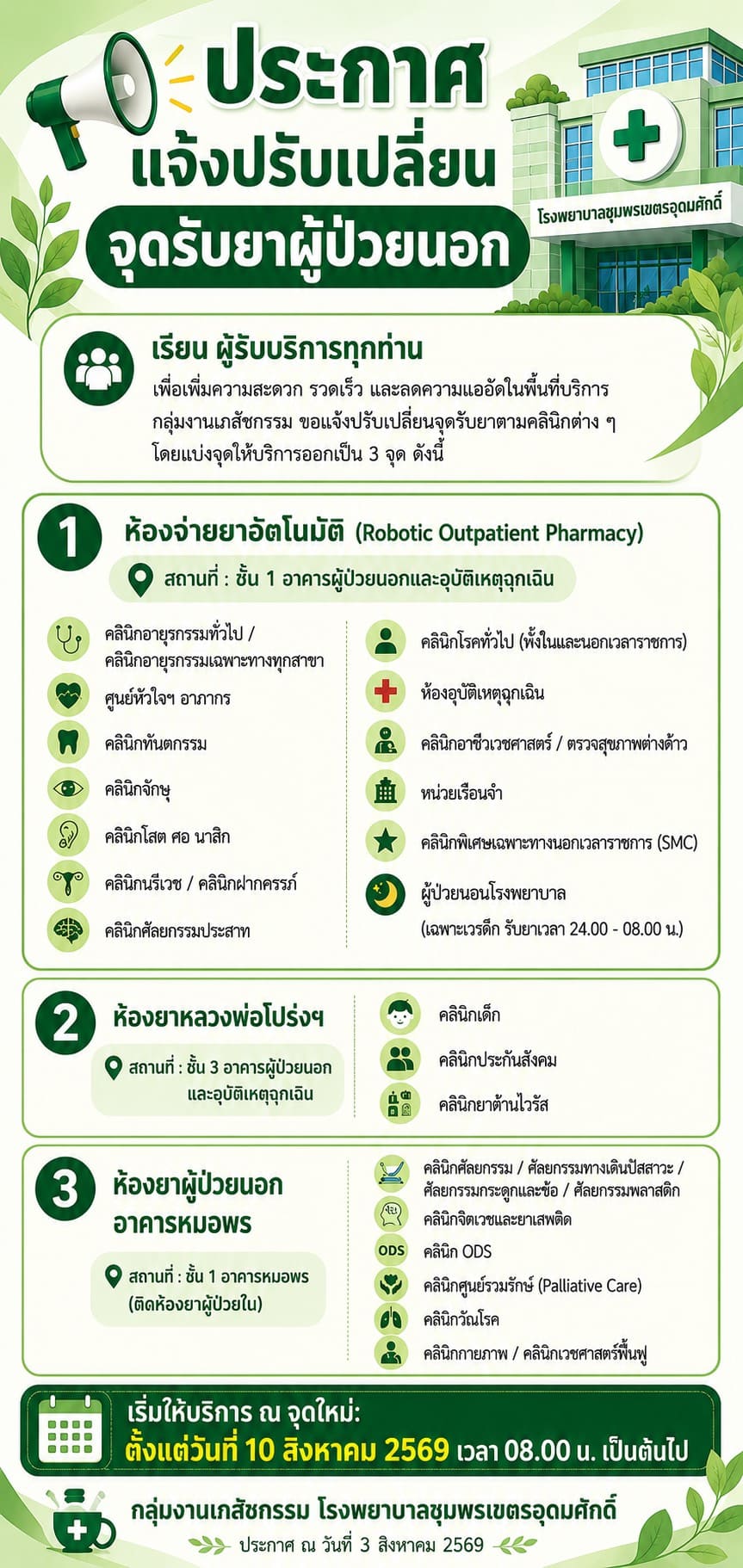 ประกาศ
แจ้งปรับเปลี่ยน
จุดรับยาผู้ป่วยนอก

โรงพยาบาลชุมพรเขตรอุดมศักดิ์

เรียน ผู้รับบริการทุกท่าน
เพื่อเพิ่มความสะดวก รวดเร็ว และลดความแออัดในพื้นที่บริการ กลุ่มงานเภสัชกรรม ขอแจ้งปรับเปลี่ยนจุดรับยาตามคลินิกต่าง ๆ โดยแบ่งจุดให้บริการออกเป็น 3 จุด ดังนี้

1
ห้องจ่ายยาอัตโนมัติ (Robotic Outpatient Pharmacy)
สถานที่ : ชั้น 1 อาคารผู้ป่วยนอกและอุบัติเหตุฉุกเฉิน

คลินิกอายุรกรรมทั่วไป / คลินิกอายุรกรรมเฉพาะทางทุกสาขา
ศูนย์หัวใจฯ อาภากร
คลินิกทันตกรรม
คลินิกจักษุ
คลินิกโสต ศอ นาสิก
คลินิกนรีเวช / คลินิกฝากครรภ์
คลินิกศัลยกรรมประสาท

คลินิกโรคทั่วไป (ทั้งในและนอกเวลาราชการ)
ห้องอุบัติเหตุฉุกเฉิน
คลินิกอาชีวเวชศาสตร์ / ตรวจสุขภาพต่างด้าว
หน่วยเรือนจำ
คลินิกพิเศษเฉพาะทางนอกเวลาราชการ (SMC)
ผู้ป่วยนอนโรงพยาบาล
(เฉพาะเวรดึก รับยาเวลา 24.00 - 08.00 น.)

2
ห้องยาหลวงพ่อโปร่งฯ
สถานที่ : ชั้น 3 อาคารผู้ป่วยนอก และอุบัติเหตุฉุกเฉิน

คลินิกเด็ก
คลินิกประกันสังคม
คลินิกยาต้านไวรัส

3
ห้องยาผู้ป่วยนอก อาคารหมอพร
สถานที่ : ชั้น 1 อาคารหมอพร (ติดห้องยาผู้ป่วยใน)

คลินิกศัลยกรรม / ศัลยกรรมทางเดินปัสสาวะ / ศัลยกรรมกระดูกและข้อ / ศัลยกรรมพลาสติก
คลินิกจิตเวชและยาเสพติด
ODS
คลินิก ODS
คลินิกศูนย์รวมรักษ์ (Palliative Care)
คลินิกวัณโรค
คลินิกกายภาพ / คลินิกเวชศาสตร์ฟื้นฟู

เริ่มให้บริการ ณ จุดใหม่:
ตั้งแต่วันที่ 10 สิงหาคม 2569 เวลา 08.00 น. เป็นต้นไป

กลุ่มงานเภสัชกรรม โรงพยาบาลชุมพรเขตรอุดมศักดิ์
ประกาศ ณ วันที่ 3 สิงหาคม 2569